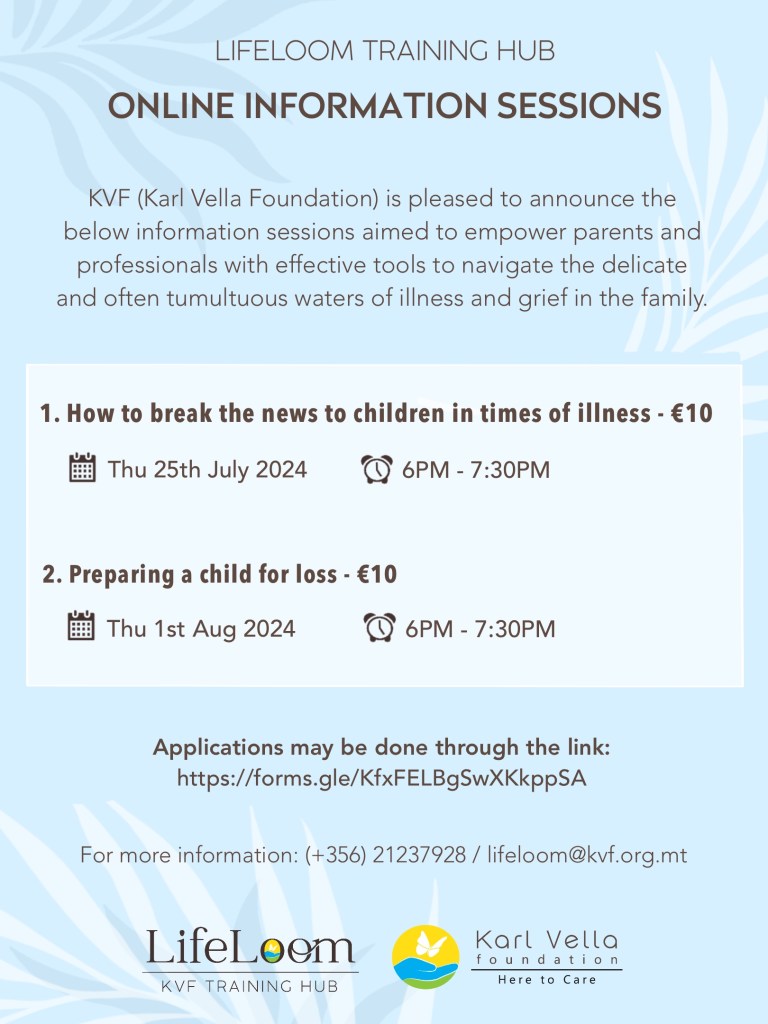 LIFELOOM TRAINING HUB

ONLINE INFORMATION SESSIONS

KVF (Karl Vella Foundation) is pleased to announce the below information sessions aimed to empower parents and professionals with effective tools to navigate the delicate and often tumultuous waters of illness and grief in the family.

1. How to break the news to children in times of illness - €10

Thu 25th July 2024 6PM - 7:30PM

2. Preparing a child for loss - €10

Thu 1st Aug 2024 6PM - 7:30PM

Applications may be done through the link:
https://forms.gle/KfxFELBgSwXKkppSA

For more information: (+356) 21237928 / lifeloom@kvf.org.mt

LifeLoom
KVF TRAINING HUB

Karl Vella
foundation
Here to Care